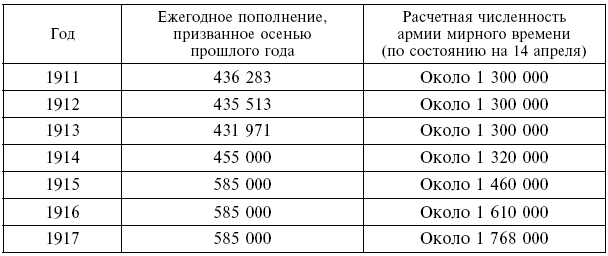 | Год | Ежегодное пополнение, призванное осенью прошлого года | Расчетная численность армии мирного времени (по состоянию на 14 апреля) |
|---|---|---|
| 1911 | 436 283 | Около 1 300 000 |
| 1912 | 435 513 | Около 1 300 000 |
| 1913 | 431 971 | Около 1 300 000 |
| 1914 | 455 000 | Около 1 320 000 |
| 1915 | 585 000 | Около 1 460 000 |
| 1916 | 585 000 | Около 1 610 000 |
| 1917 | 585 000 | Около 1 768 000 |